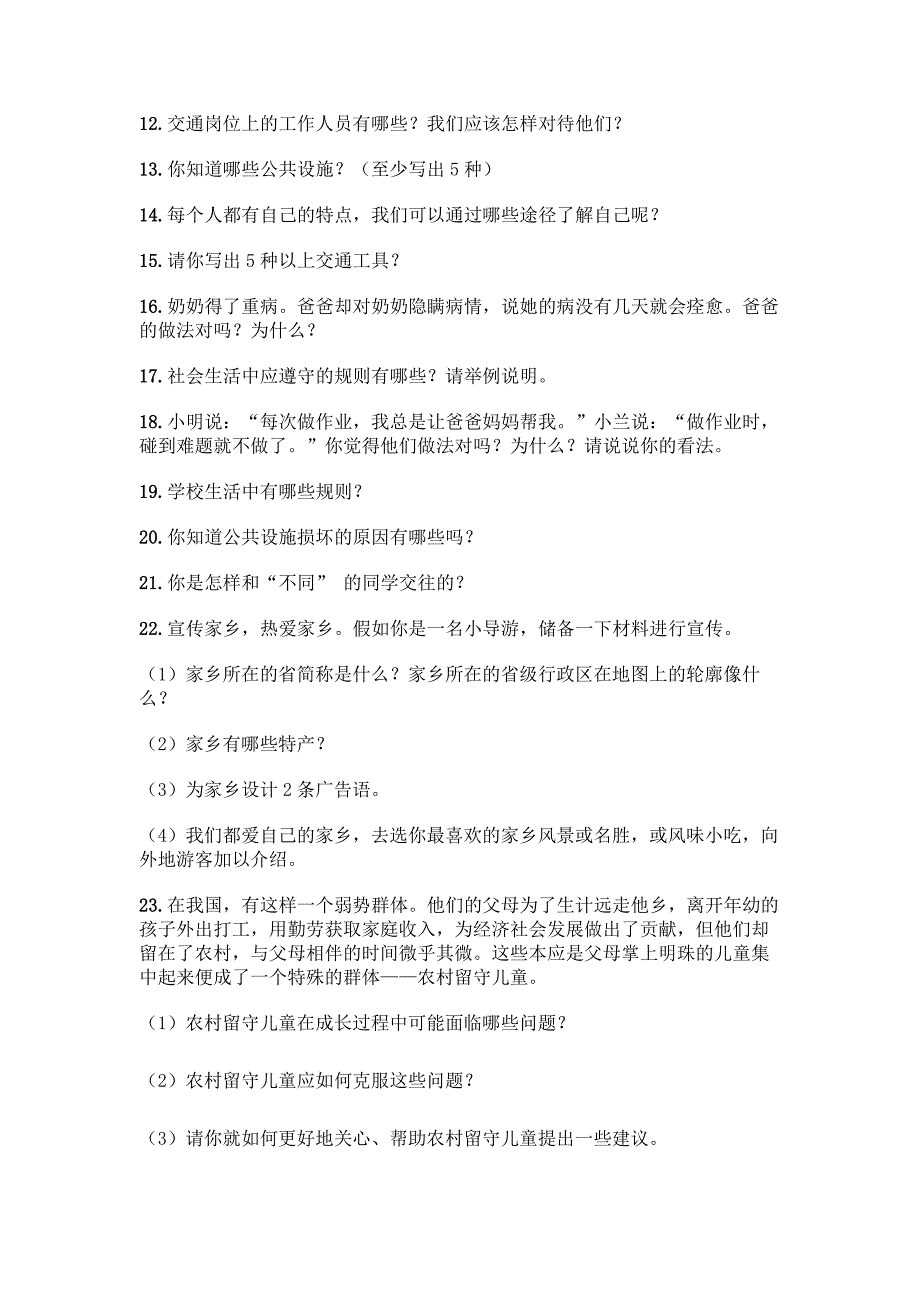 12. 交通岗位上的工作人员有哪些？我们应该怎样对待他们？

13. 你知道哪些公共设施？（至少写出 5 种）

14. 每个人都有自己的特点，我们可以通过哪些途径了解自己呢？

15. 请你写出 5 种以上交通工具？

16. 奶奶得了重病。爸爸却对奶奶隐瞒病情，说她的病没有几天就会痊愈。爸爸的做法对吗？为什么？

17. 社会生活中应遵守的规则有哪些？请举例说明。

18. 小明说：“每次做作业，我总是让爸爸妈妈帮我。”小兰说：“做作业时，碰到难题就不做了。”你觉得他们做法对吗？为什么？请说说你的看法。

19. 学校生活中有哪些规则？

20. 你知道公共设施损坏的原因有哪些吗？

21. 你是怎样和“不同” 的同学交往的？

22. 宣传家乡，热爱家乡。假如你是一名小导游，储备一下材料进行宣传。

（1）家乡所在的省简称是什么？家乡所在的省级行政区在地图上的轮廓像什么？

（2）家乡有哪些特产？

（3）为家乡设计 2 条广告语。

（4）我们都爱自己的家乡，去选你最喜欢的家乡风景或名胜，或风味小吃，向外地游客加以介绍。

23. 在我国，有这样一个弱势群体。他们的父母为了生计远走他乡，离开年幼的孩子外出打工，用勤劳获取家庭收入，为经济社会发展做出了贡献，但他们却留在了农村，与父母相伴的时间微乎其微。这些本应是父母掌上明珠的儿童集中起来便成了一个特殊的群体——农村留守儿童。

（1）农村留守儿童在成长过程中可能面临哪些问题？

（2）农村留守儿童应如何克服这些问题？

（3）请你就如何更好地关心、帮助农村留守儿童提出一些建议。